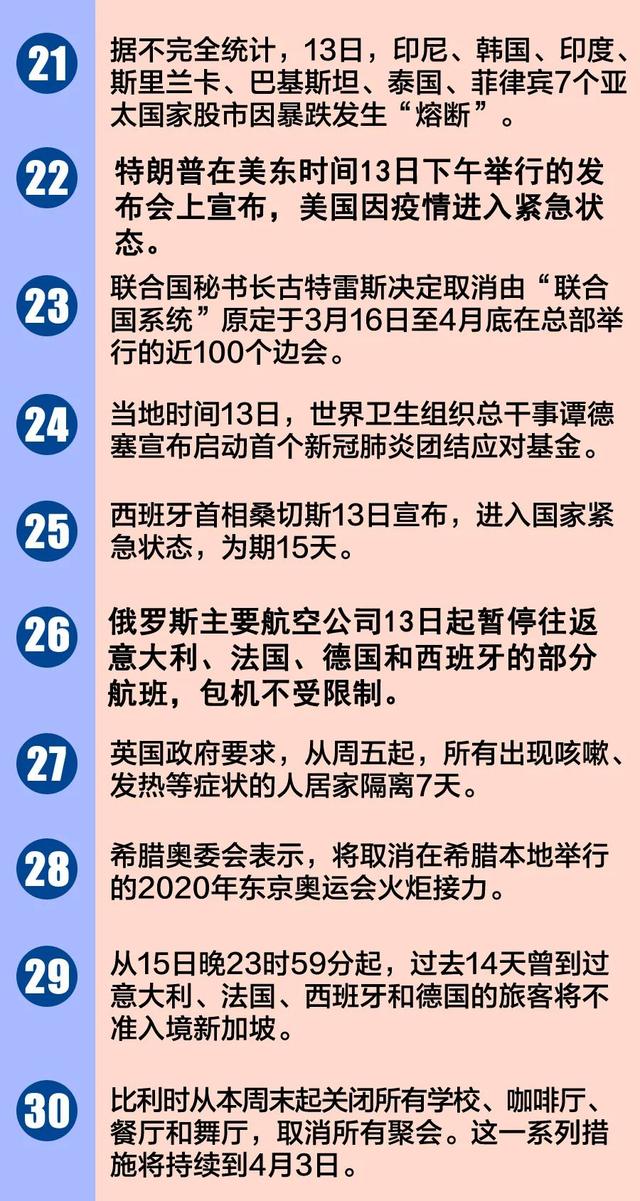 21
据不完全统计，13日，印尼、韩国、印度、斯里兰卡、巴基斯坦、泰国、菲律宾7个亚太国家股市因暴跌发生“熔断”。

22
特朗普在美东时间13日下午举行的发布会上宣布，美国因疫情进入紧急状态。

23
联合国秘书长古特雷斯决定取消由“联合国系统”原定于3月16日至4月底在总部举行的近100个边会。

24
当地时间13日，世界卫生组织总干事谭德塞宣布启动首个新冠肺炎团结应对基金。

25
西班牙首相桑切斯13日宣布，进入国家紧急状态，为期15天。

26
俄罗斯主要航空公司13日起暂停往返意大利、法国、德国和西班牙的部分航班，包机不受限制。

27
英国政府要求，从周五起，所有出现咳嗽、发热等症状的人居家隔离7天。

28
希腊奥委会表示，将取消在希腊本地举行的2020年东京奥运会火炬接力。

29
从15日晚23时59分起，过去14天曾到过意大利、法国、西班牙和德国的旅客将不准入境新加坡。

30
比利时从本周末起关闭所有学校、咖啡厅、餐厅和舞厅，取消所有聚会。这一系列措施将持续到4月3日。